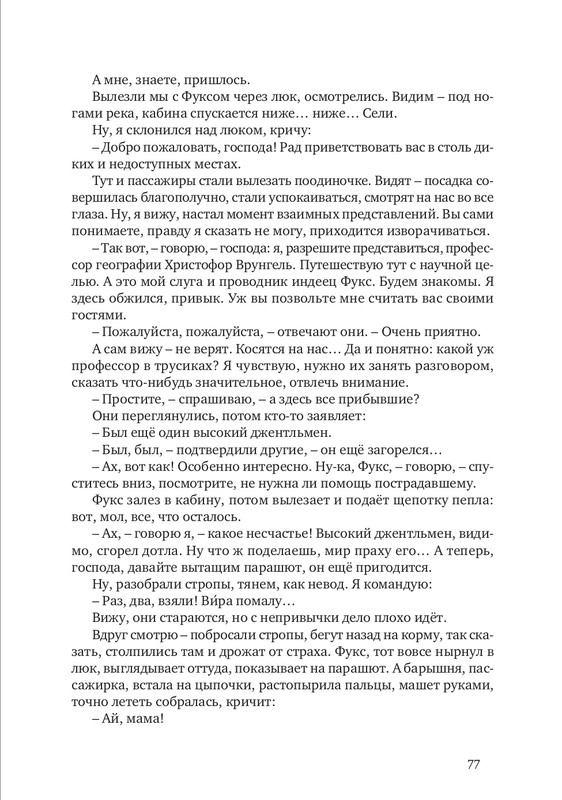 А мне, знаете, пришлось.

Вылезли мы с Фуксом через люк, осмотрелись. Видим – под ногами река, кабина спускается ниже… ниже… Сели.

Ну, я склонился над люком, кричу:

– Добро пожаловать, господа! Рад приветствовать вас в столь диких и недоступных местах.

Тут и пассажиры стали вылезать поодиночке. Видят – посадка совершилась благополучно, стали успокаиваться, смотрят на нас во все глаза. Ну, я вижу, настал момент взаимных представлений. Вы сами понимаете, правду я сказать не могу, приходится изворачиваться.

– Так вот, – говорю, – господа: я, разрешите представиться, профессор географии Христофор Врунгель. Путешествую тут с научной целью. А это мой слуга и проводник индеец Фукс. Будем знакомы. Я здесь обжился, привык. Уж вы позвольте мне считать вас своими гостями.

– Пожалуйста, пожалуйста, – отвечают они. – Очень приятно.

А сам вижу – не верят. Косятся на нас… Да и понятно: какой уж профессор в трусиках? Я чувствую, нужно их занять разговором, сказать что-нибудь значительное, отвлечь внимание.

– Простите, – спрашиваю, – а здесь все прибывшие?

Они переглянулись, потом кто-то заявляет:

– Был ещё один высокий джентльмен.

– Был, был, – подтвердили другие, – он ещё загорелся…

– Ах, вот как! Особенно интересно. Ну-ка, Фукс, – говорю, – спуститесь вниз, посмотрите, не нужна ли помощь пострадавшему.

Фукс залез в кабину, потом вылезает и подаёт щепотку пепла: вот, мол, все, что осталось.

– Ах, – говорю я, – какое несчастье! Высокий джентльмен, видимо, сгорел дотла. Ну что ж поделаешь, мир праху его… А теперь, господа, давайте вытащим парашют, он ещё пригодится.

Ну, разобрали стропы, тянем, как невод. Я командую:

– Раз, два, взяли! Ви́ра помалу…

Вижу, они стараются, но с непривычки дело плохо идёт.

Вдруг смотрю – побросали стропы, бегут назад на корму, так сказать, столпились там и дрожат от страха. Фукс, тот вовсе нырнул в люк, выглядывает оттуда, показывает на парашют. А барышня, пассажирка, встала на цыпочки, растопырила пальцы, машет руками, точно лететь собралась, кричит:

– Ай, мама!

77